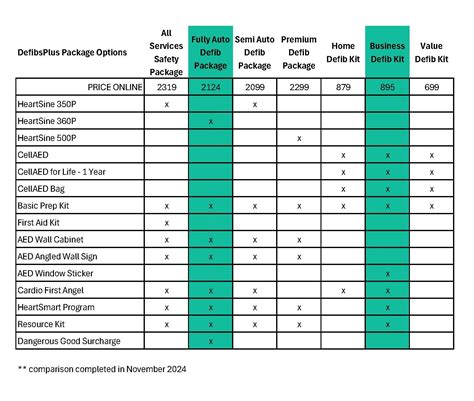 | DefibsPlus Package Options | All Services Safety Package | Fully Auto Defib Package | Semi Auto Defib Package | Premium Defib Package | Home Defib Kit | Business Defib Kit | Value Defib Kit |
|---|---|---|---|---|---|---|---|
| PRICE ONLINE | 2319 | 2124 | 2099 | 2299 | 879 | 895 | 699 |
| HeartSine 350P | x | | x | | | | |
| HeartSine 360P | | x | | | | | |
| HeartSine 500P | | | | x | | | |
| CellAED | | | | | x | x | x |
| CellAED for Life - 1 Year | | | | | x | x | x |
| CellAED Bag | | | | | x | x | x |
| Basic Prep Kit | x | x | x | x | x | x | x |
| First Aid Kit | x | | | | | | |
| AED Wall Cabinet | x | x | x | x | | | |
| AED Angled Wall Sign | x | x | x | x | | | |
| AED Window Sticker | | | | | | x | |
| Cardio First Angel | x | x | x | | x | x | |
| HeartSmart Program | x | x | x | x | | x | |
| Resource Kit | x | x | x | x | | x | |
| Dangerous Good Surcharge | | x | | | | | |

** comparison completed in November 2024